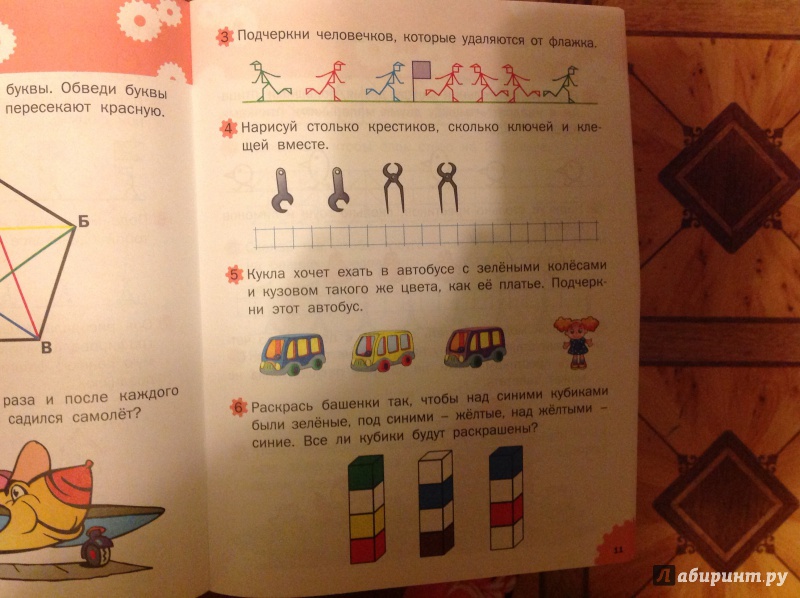 буквы. Обведи буквы пересекают красную.

Б

В

раза и после каждого садился самолёт?

3 Подчеркни человечков, которые удаляются от флажка.

4 Нарисуй столько крестиков, сколько ключей и клещей вместе.

5 Кукла хочет ехать в автобусе с зелёными колёсами и кузовом такого же цвета, как её платье. Подчеркни этот автобус.

6 Раскрась башенки так, чтобы над синими кубиками были зелёные, под синими – жёлтые, над жёлтыми – синие. Все ли кубики будут раскрашены?

11

Лабиринт.ру